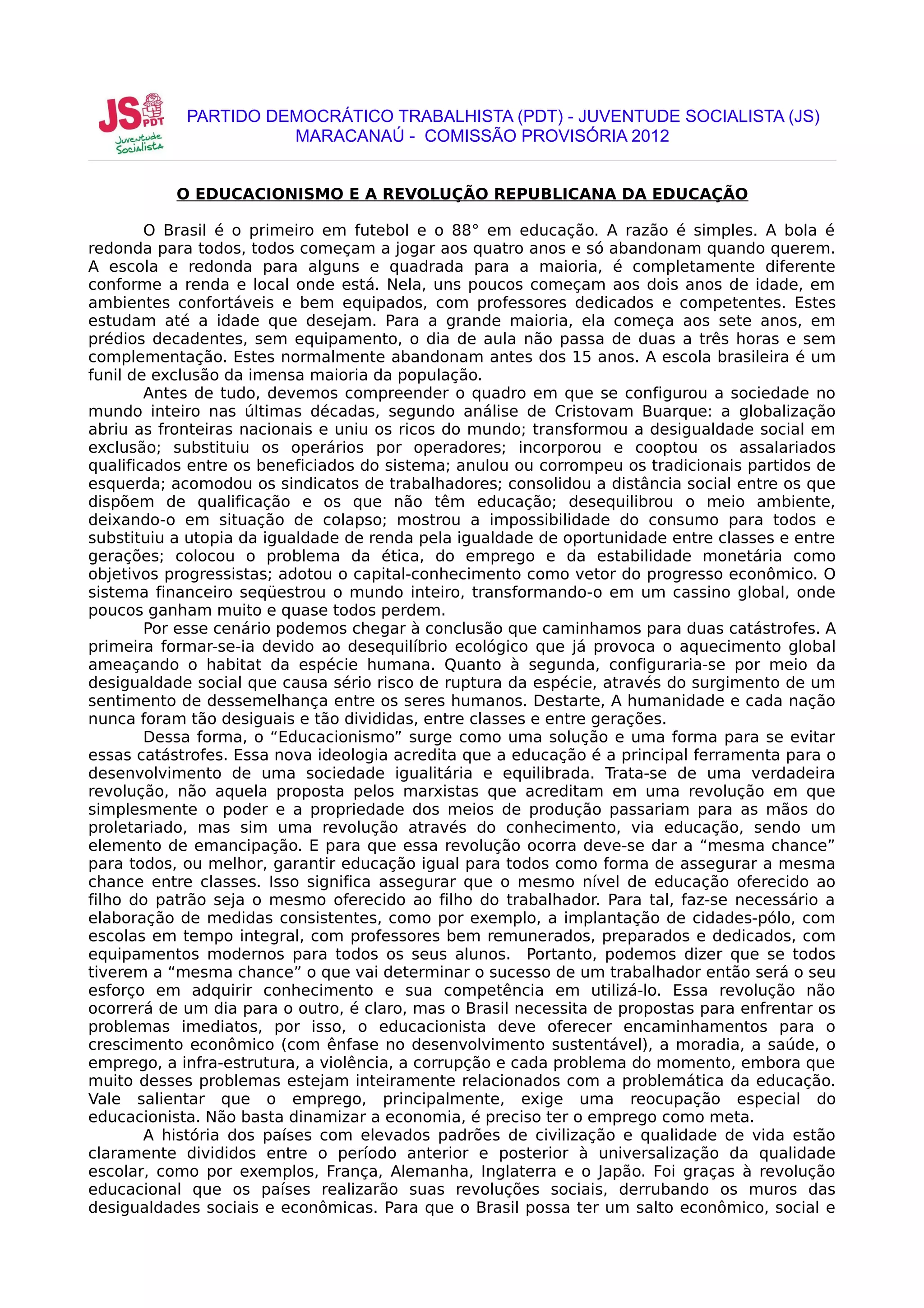 JS PDT Juventude Socialista

PARTIDO DEMOCRÁTICO TRABALHISTA (PDT) - JUVENTUDE SOCIALISTA (JS)
MARACANAÚ - COMISSÃO PROVISÓRIA 2012

O EDUCACIONISMO E A REVOLUÇÃO REPUBLICANA DA EDUCAÇÃO

O Brasil é o primeiro em futebol e o 88° em educação. A razão é simples. A bola é redonda para todos, todos começam a jogar aos quatro anos e só abandonam quando querem. A escola e redonda para alguns e quadrada para a maioria, é completamente diferente conforme a renda e local onde está. Nela, uns poucos começam aos dois anos de idade, em ambientes confortáveis e bem equipados, com professores dedicados e competentes. Estes estudam até a idade que desejam. Para a grande maioria, ela começa aos sete anos, em prédios decadentes, sem equipamento, o dia de aula não passa de duas a três horas e sem complementação. Estes normalmente abandonam antes dos 15 anos. A escola brasileira é um funil de exclusão da imensa maioria da população.

Antes de tudo, devemos compreender o quadro em que se configurou a sociedade no mundo inteiro nas últimas décadas, segundo análise de Cristovam Buarque: a globalização abriu as fronteiras nacionais e uniu os ricos do mundo; transformou a desigualdade social em exclusão; substituiu os operários por operadores; incorporou e cooptou os assalariados qualificados entre os beneficiados do sistema; anulou ou corrompeu os tradicionais partidos de esquerda; acomodou os sindicatos de trabalhadores; consolidou a distância social entre os que dispõem de qualificação e os que não têm educação; desequilibrou o meio ambiente, deixando-o em situação de colapso; mostrou a impossibilidade do consumo para todos e substituiu a utopia da igualdade de renda pela igualdade de oportunidade entre classes e entre gerações; colocou o problema da ética, do emprego e da estabilidade monetária como objetivos progressistas; adotou o capital-conhecimento como vetor do progresso econômico. O sistema financeiro seqüestrou o mundo inteiro, transformando-o em um cassino global, onde poucos ganham muito e quase todos perdem.

Por esse cenário podemos chegar à conclusão que caminhamos para duas catástrofes. A primeira formar-se-ia devido ao desequilíbrio ecológico que já provoca o aquecimento global ameaçando o habitat da espécie humana. Quanto à segunda, configuraria-se por meio da desigualdade social que causa sério risco de ruptura da espécie, através do surgimento de um sentimento de dessemelhança entre os seres humanos. Destarte, A humanidade e cada nação nunca foram tão desiguais e tão divididas, entre classes e entre gerações.

Dessa forma, o “Educacionismo” surge como uma solução e uma forma para se evitar essas catástrofes. Essa nova ideologia acredita que a educação é a principal ferramenta para o desenvolvimento de uma sociedade igualitária e equilibrada. Trata-se de uma verdadeira revolução, não aquela proposta pelos marxistas que acreditam em uma revolução em que simplesmente o poder e a propriedade dos meios de produção passariam para as mãos do proletariado, mas sim uma revolução através do conhecimento, via educação, sendo um elemento de emancipação. E para que essa revolução ocorra deve-se dar a “mesma chance” para todos, ou melhor, garantir educação igual para todos como forma de assegurar a mesma chance entre classes. Isso significa assegurar que o mesmo nível de educação oferecido ao filho do patrão seja o mesmo oferecido ao filho do trabalhador. Para tal, faz-se necessário a elaboração de medidas consistentes, como por exemplo, a implantação de cidades-pólo, com escolas em tempo integral, com professores bem remunerados, preparados e dedicados, com equipamentos modernos para todos os seus alunos. Portanto, podemos dizer que se todos tiverem a “mesma chance” o que vai determinar o sucesso de um trabalhador então será o seu esforço em adquirir conhecimento e sua competência em utilizá-lo. Essa revolução não ocorrerá de um dia para o outro, é claro, mas o Brasil necessita de propostas para enfrentar os problemas imediatos, por isso, o educacionista deve oferecer encaminhamentos para o crescimento econômico (com ênfase no desenvolvimento sustentável), a moradia, a saúde, o emprego, a infra-estrutura, a violência, a corrupção e cada problema do momento, embora que muito desses problemas estejam inteiramente relacionados com a problemática da educação. Vale salientar que o emprego, principalmente, exige uma reocupação especial do educacionista. Não basta dinamizar a economia, é preciso ter o emprego como meta.

A história dos países com elevados padrões de civilização e qualidade de vida estão claramente divididos entre o período anterior e posterior à universalização da qualidade escolar, como por exemplos, França, Alemanha, Inglaterra e o Japão. Foi graças à revolução educacional que os países realizarão suas revoluções sociais, derrubando os muros das desigualdades sociais e econômicas. Para que o Brasil possa ter um salto econômico, social e